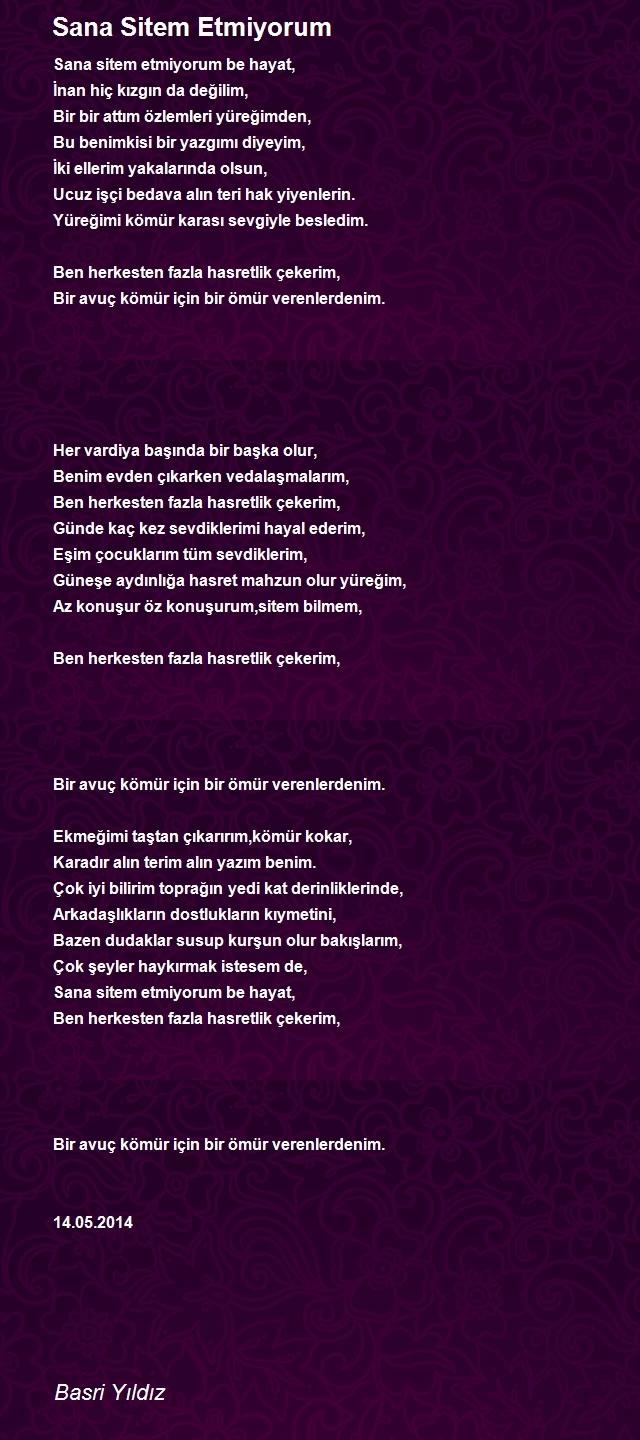 Sana Sitem Etmiyorum

Sana sitem etmiyorum be hayat,
İnan hiç kızgın da değilim,
Bir bir attım özlemleri yüreğimden,
Bu benimkisi bir yazgımı diyeyim,
İki ellerim yakalarında olsun,
Ucuz işçi bedava alın teri hak yiyenlerin.
Yüreğimi kömür karası sevgiyle besledim.

Ben herkesten fazla hasretlik çekerim,
Bir avuç kömür için bir ömür verenlerdenim.

Her vardiya başında bir başka olur,
Benim evden çıkarken vedalaşmalarım,
Ben herkesten fazla hasretlik çekerim,
Günde kaç kez sevdiklerimi hayal ederim,
Eşim çocuklarım tüm sevdiklerim,
Güneşe aydınlığa hasret mahzun olur yüreğim,
Az konuşur öz konuşurum,sitem bilmem,

Ben herkesten fazla hasretlik çekerim,

Bir avuç kömür için bir ömür verenlerdenim.

Ekmeğimi taştan çıkarırım,kömür kokar,
Karadır alın terim alın yazım benim.
Çok iyi bilirim toprağın yedi kat derinliklerinde,
Arkadaşlıkların dostlukların kıymetini,
Bazen dudaklar susup kurşun olur bakışlarım,
Çok şeyler haykırmak istesem de,
Sana sitem etmiyorum be hayat,
Ben herkesten fazla hasretlik çekerim,

Bir avuç kömür için bir ömür verenlerdenim.

14.05.2014

Basri Yıldız